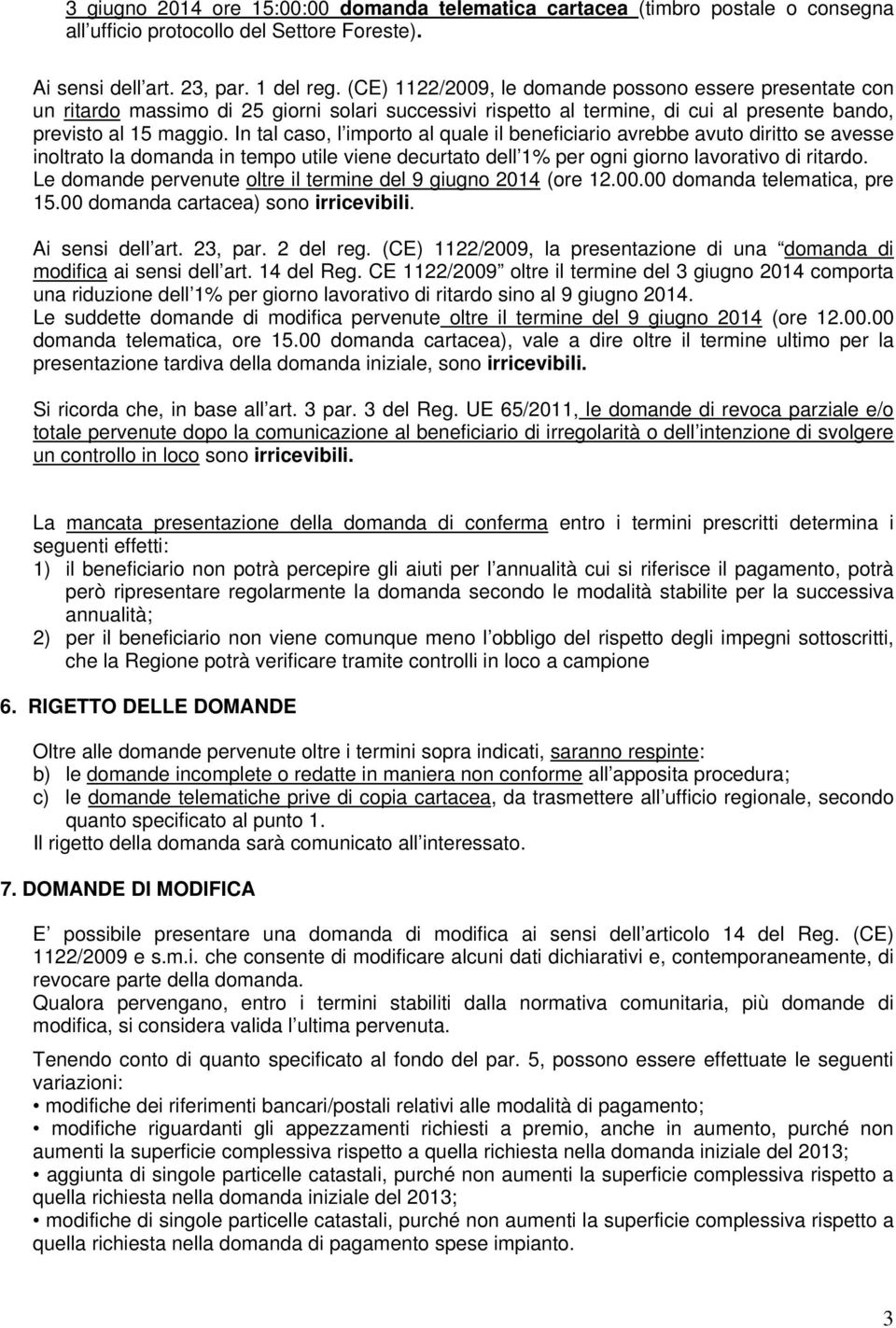 3 giugno 2014 ore 15:00:00 domanda telematica cartacea (timbro postale o consegna all ufficio protocollo del Settore Foreste).

Ai sensi dell art. 23, par. 1 del reg. (CE) 1122/2009, le domande possono essere presentate con un ritardo massimo di 25 giorni solari successivi rispetto al termine, di cui al presente bando, previsto al 15 maggio. In tal caso, l importo al quale il beneficiario avrebbe avuto diritto se avesse inoltrato la domanda in tempo utile viene decurtato dell 1% per ogni giorno lavorativo di ritardo. Le domande pervenute oltre il termine del 9 giugno 2014 (ore 12.00.00 domanda telematica, pre 15.00 domanda cartacea) sono irricevibili.

Ai sensi dell art. 23, par. 2 del reg. (CE) 1122/2009, la presentazione di una domanda di modifica ai sensi dell art. 14 del Reg. CE 1122/2009 oltre il termine del 3 giugno 2014 comporta una riduzione dell 1% per giorno lavorativo di ritardo sino al 9 giugno 2014. Le suddette domande di modifica pervenute oltre il termine del 9 giugno 2014 (ore 12.00.00 domanda telematica, ore 15.00 domanda cartacea), vale a dire oltre il termine ultimo per la presentazione tardiva della domanda iniziale, sono irricevibili.

Si ricorda che, in base all art. 3 par. 3 del Reg. UE 65/2011, le domande di revoca parziale e/o totale pervenute dopo la comunicazione al beneficiario di irregolarità o dell intenzione di svolgere un controllo in loco sono irricevibili.

La mancata presentazione della domanda di conferma entro i termini prescritti determina i seguenti effetti:
1) il beneficiario non potrà percepire gli aiuti per l annualità cui si riferisce il pagamento, potrà però ripresentare regolarmente la domanda secondo le modalità stabilite per la successiva annualità;
2) per il beneficiario non viene comunque meno l obbligo del rispetto degli impegni sottoscritti, che la Regione potrà verificare tramite controlli in loco a campione

6. RIGETTO DELLE DOMANDE

Oltre alle domande pervenute oltre i termini sopra indicati, saranno respinte:
b) le domande incomplete o redatte in maniera non conforme all apposita procedura;
c) le domande telematiche prive di copia cartacea, da trasmettere all ufficio regionale, secondo quanto specificato al punto 1.
Il rigetto della domanda sarà comunicato all interessato.

7. DOMANDE DI MODIFICA

E possibile presentare una domanda di modifica ai sensi dell articolo 14 del Reg. (CE) 1122/2009 e s.m.i. che consente di modificare alcuni dati dichiarativi e, contemporaneamente, di revocare parte della domanda.
Qualora pervengano, entro i termini stabiliti dalla normativa comunitaria, più domande di modifica, si considera valida l ultima pervenuta.

Tenendo conto di quanto specificato al fondo del par. 5, possono essere effettuate le seguenti variazioni:
• modifiche dei riferimenti bancari/postali relativi alle modalità di pagamento;
• modifiche riguardanti gli appezzamenti richiesti a premio, anche in aumento, purché non aumenti la superficie complessiva rispetto a quella richiesta nella domanda iniziale del 2013;
• aggiunta di singole particelle catastali, purché non aumenti la superficie complessiva rispetto a quella richiesta nella domanda iniziale del 2013;
• modifiche di singole particelle catastali, purché non aumenti la superficie complessiva rispetto a quella richiesta nella domanda di pagamento spese impianto.

3